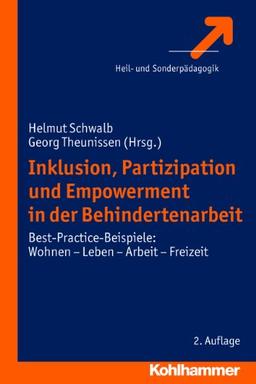 Heil- und Sonderpädagogik

Helmut Schwalb
Georg Theunissen (Hrsg.)

Inklusion, Partizipation und Empowerment in der Behindertenarbeit

Best-Practice-Beispiele:
Wohnen – Leben – Arbeit – Freizeit

2. Auflage

Kohlhammer